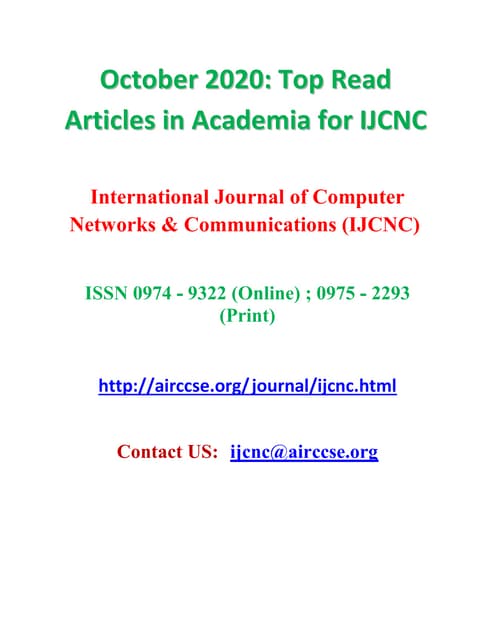 October 2020: Top Read Articles in Academia for IJCNC

International Journal of Computer Networks & Communications (IJCNC)

ISSN 0974 - 9322 (Online) ; 0975 - 2293 (Print)

http://airccse.org/journal/ijcnc.html

Contact US: ijcnc@airccse.org